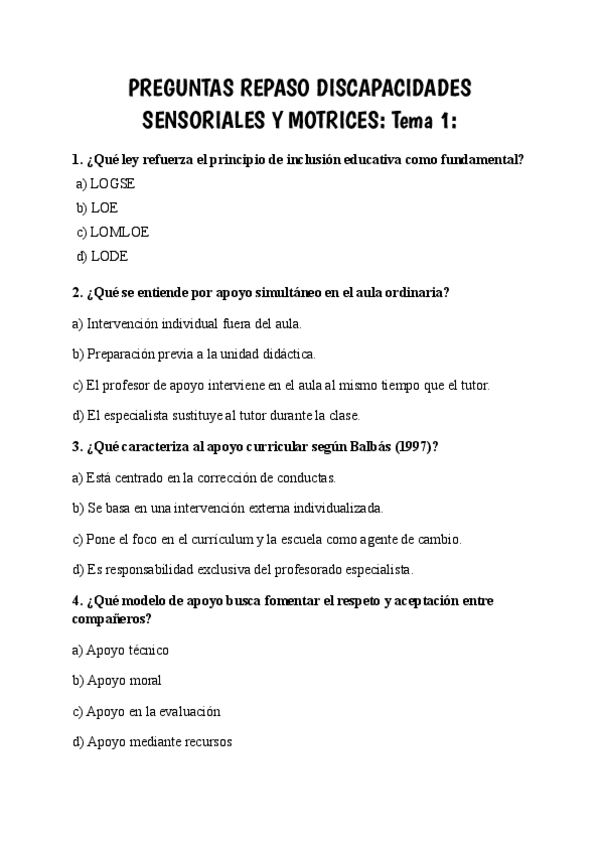 PREGUNTAS REPASO DISCAPACIDADES SENSORIALES Y MOTRICES: Tema 1:

1. ¿Qué ley refuerza el principio de inclusión educativa como fundamental?

a) LOGSE

b) LOE

c) LOMLOE

d) LODE

2. ¿Qué se entiende por apoyo simultáneo en el aula ordinaria?

a) Intervención individual fuera del aula.

b) Preparación previa a la unidad didáctica.

c) El profesor de apoyo interviene en el aula al mismo tiempo que el tutor.

d) El especialista sustituye al tutor durante la clase.

3. ¿Qué caracteriza al apoyo curricular según Balbás (1997)?

a) Está centrado en la corrección de conductas.

b) Se basa en una intervención externa individualizada.

c) Pone el foco en el currículum y la escuela como agente de cambio.

d) Es responsabilidad exclusiva del profesorado especialista.

4. ¿Qué modelo de apoyo busca fomentar el respeto y aceptación entre compañeros?

a) Apoyo técnico

b) Apoyo moral

c) Apoyo en la evaluación

d) Apoyo mediante recursos